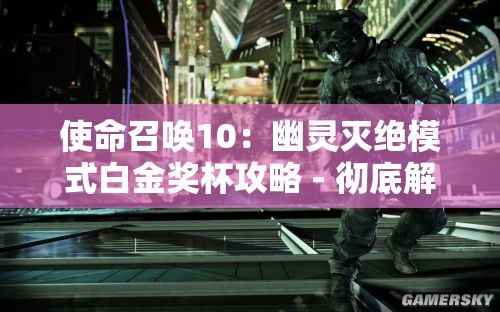 使命召唤10：幽灵灭绝模式白金奖杯攻略 - 彻底解

GAMERSKY